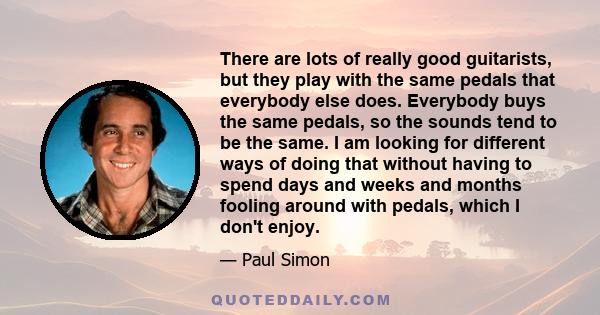 There are lots of really good guitarists, but they play with the same pedals that everybody else does. Everybody buys the same pedals, so the sounds tend to be the same. I am looking for different ways of doing that without having to spend days and weeks and months fooling around with pedals, which I don't enjoy.

— Paul Simon

QUOTEDDAILY.COM